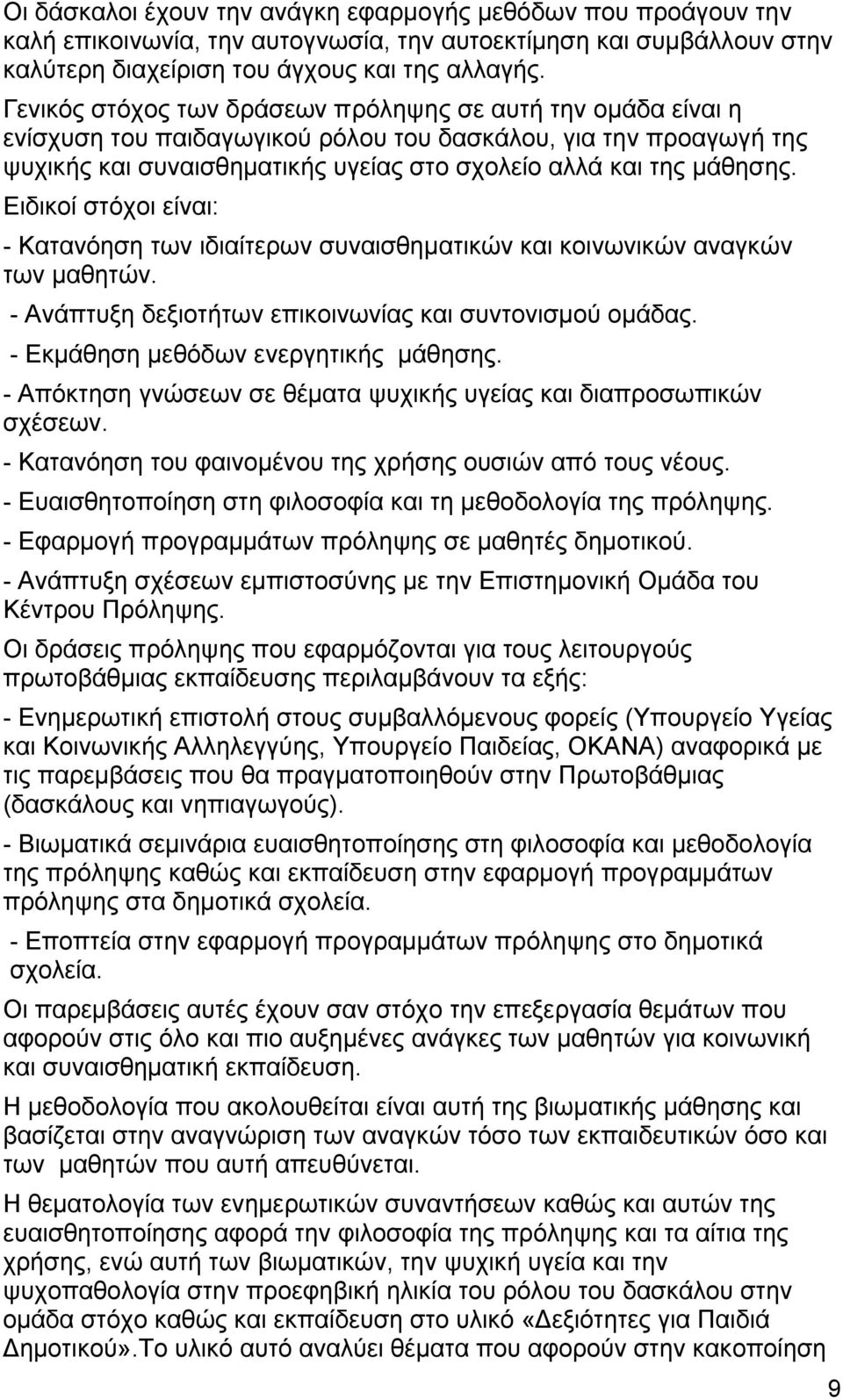 Οι δάσκαλοι έχουν την ανάγκη εφαρμογής μεθόδων που προάγουν την καλή επικοινωνία, την αυτογνωσία, την αυτοεκτίμηση και συμβάλλουν στην καλύτερη διαχείριση του άγχους και της αλλαγής.

Γενικός στόχος των δράσεων πρόληψης σε αυτή την ομάδα είναι η ενίσχυση του παιδαγωγικού ρόλου του δασκάλου, για την προαγωγή της ψυχικής και συναισθηματικής υγείας στο σχολείο αλλά και της μάθησης.

Ειδικοί στόχοι είναι:

- Κατανόηση των ιδιαίτερων συναισθηματικών και κοινωνικών αναγκών των μαθητών.

- Ανάπτυξη δεξιοτήτων επικοινωνίας και συντονισμού ομάδας.

- Εκμάθηση μεθόδων ενεργητικής μάθησης.

- Απόκτηση γνώσεων σε θέματα ψυχικής υγείας και διαπροσωπικών σχέσεων.

- Κατανόηση του φαινομένου της χρήσης ουσιών από τους νέους.

- Ευαισθητοποίηση στη φιλοσοφία και τη μεθοδολογία της πρόληψης.

- Εφαρμογή προγραμμάτων πρόληψης σε μαθητές δημοτικού.

- Ανάπτυξη σχέσεων εμπιστοσύνης με την Επιστημονική Ομάδα του Κέντρου Πρόληψης.

Οι δράσεις πρόληψης που εφαρμόζονται για τους λειτουργούς πρωτοβάθμιας εκπαίδευσης περιλαμβάνουν τα εξής:

- Ενημερωτική επιστολή στους συμβαλλόμενους φορείς (Υπουργείο Υγείας και Κοινωνικής Αλληλεγγύης, Υπουργείο Παιδείας, ΟΚΑΝΑ) αναφορικά με τις παρεμβάσεις που θα πραγματοποιηθούν στην Πρωτοβάθμιας (δασκάλους και νηπιαγωγούς).

- Βιωματικά σεμινάρια ευαισθητοποίησης στη φιλοσοφία και μεθοδολογία της πρόληψης καθώς και εκπαίδευση στην εφαρμογή προγραμμάτων πρόληψης στα δημοτικά σχολεία.

- Εποπτεία στην εφαρμογή προγραμμάτων πρόληψης στο δημοτικά σχολεία.

Οι παρεμβάσεις αυτές έχουν σαν στόχο την επεξεργασία θεμάτων που αφορούν στις όλο και πιο αυξημένες ανάγκες των μαθητών για κοινωνική και συναισθηματική εκπαίδευση.

Η μεθοδολογία που ακολουθείται είναι αυτή της βιωματικής μάθησης και βασίζεται στην αναγνώριση των αναγκών τόσο των εκπαιδευτικών όσο και των μαθητών που αυτή απευθύνεται.

Η θεματολογία των ενημερωτικών συναντήσεων καθώς και αυτών της ευαισθητοποίησης αφορά την φιλοσοφία της πρόληψης και τα αίτια της χρήσης, ενώ αυτή των βιωματικών, την ψυχική υγεία και την ψυχοπαθολογία στην προεφηβική ηλικία του ρόλου του δασκάλου στην ομάδα στόχο καθώς και εκπαίδευση στο υλικό «Δεξιότητες για Παιδιά Δημοτικού».Το υλικό αυτό αναλύει θέματα που αφορούν στην κακοποίηση

9